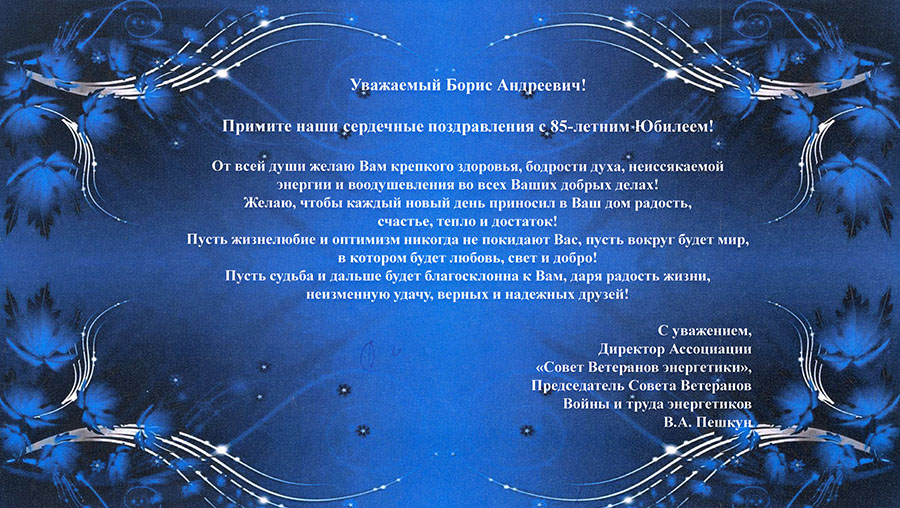 Уважаемый Борис Андреевич!

Примите наши сердечные поздравления с 85-летним Юбилеем!

От всей души желаю Вам крепкого здоровья, бодрости духа, неиссякаемой энергии и воодушевления во всех Ваших добрых делах!
Желаю, чтобы каждый новый день приносил в Ваш дом радость, счастье, тепло и достаток!
Пусть жизнелюбие и оптимизм никогда не покидают Вас, пусть вокруг будет мир, в котором будет любовь, свет и добро!
Пусть судьба и дальше будет благосклонна к Вам, даря радость жизни, неизменную удачу, верных и надежных друзей!

С уважением,
Директор Ассоциации
«Совет Ветеранов энергетики»,
Председатель Совета Ветеранов
Войны и труда энергетиков
В.А. Пешкун